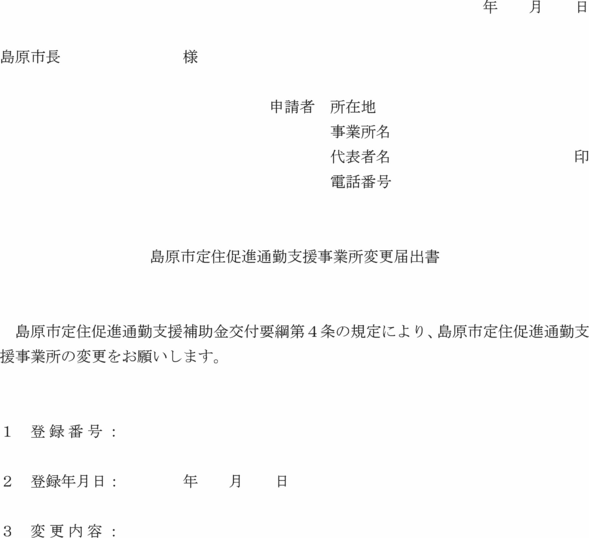 年　月　日

島原市長　　　　　　　　様

申請者　所在地
事業所名
代表者名　　　　　　　　　　印
電話番号

島原市定住促進通勤支援事業所変更届出書

島原市定住促進通勤支援補助金交付要綱第４条の規定により、島原市定住促進通勤支援事業所の変更をお願いします。

１　登録番号：

２　登録年月日：　　　年　月　日

３　変更内容：